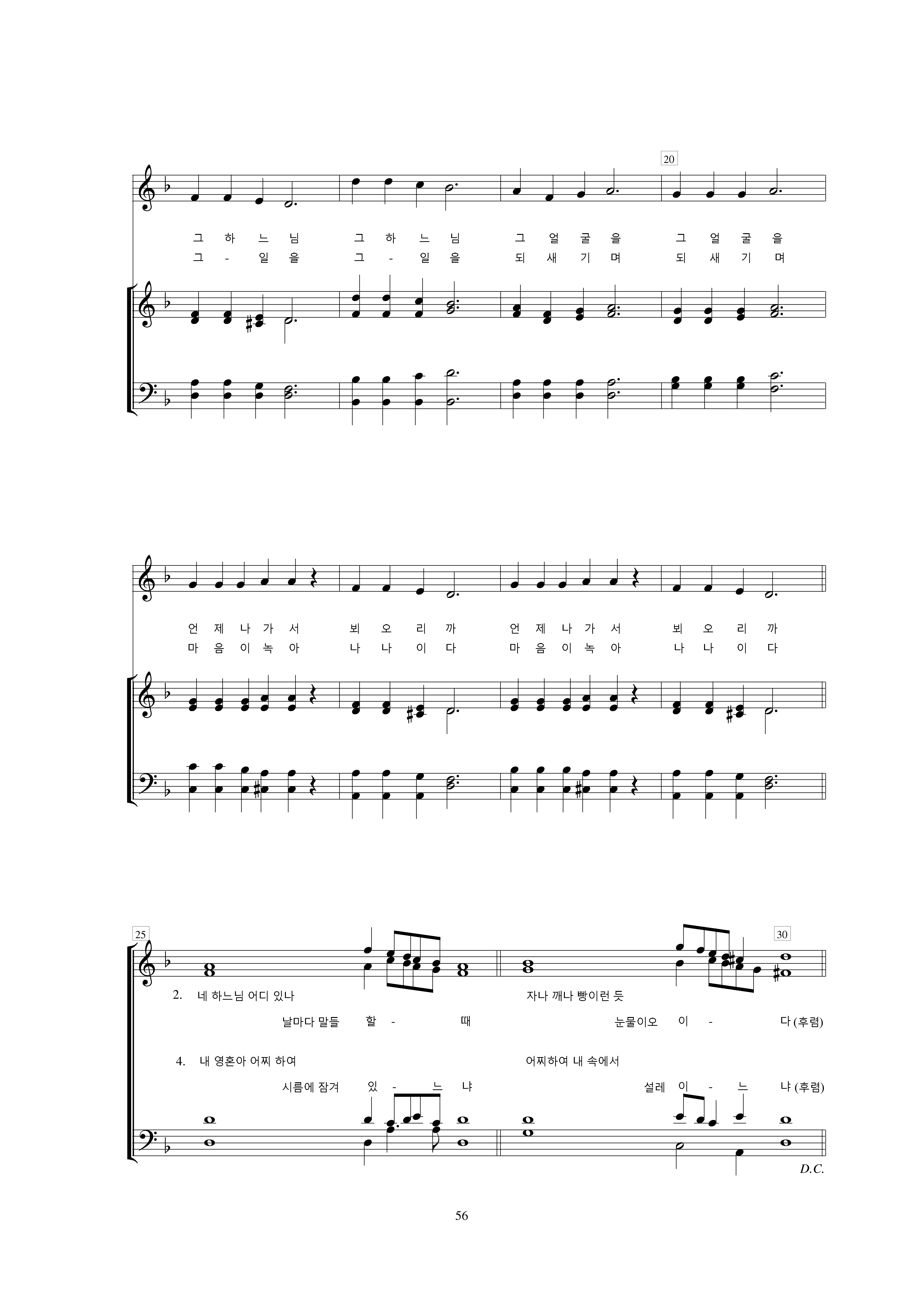 20

그 하 느 님 그 하 느 님 그 얼 굴 을 그 얼 굴 을
그 - 일 을 그 - 일 을 되 새 기 며 되 새 기 며

언 제 나 가 서 뵈 오 리 까 언 제 나 가 서 뵈 오 리 까
마 음 이 녹 아 나 나 이 다 마 음 이 녹 아 나 나 이 다

25 30

2. 네 하느님 어디 있나 자나 깨나 빵이런 듯
날마다 말들 할 - 때 눈물이오 이 - 다 (후렴)

4. 내 영혼아 어찌 하여 어찌하여 내 속에서
시름에 잠겨 있 - 느 냐 설레 이 - 느 냐 (후렴)

D.C.

56